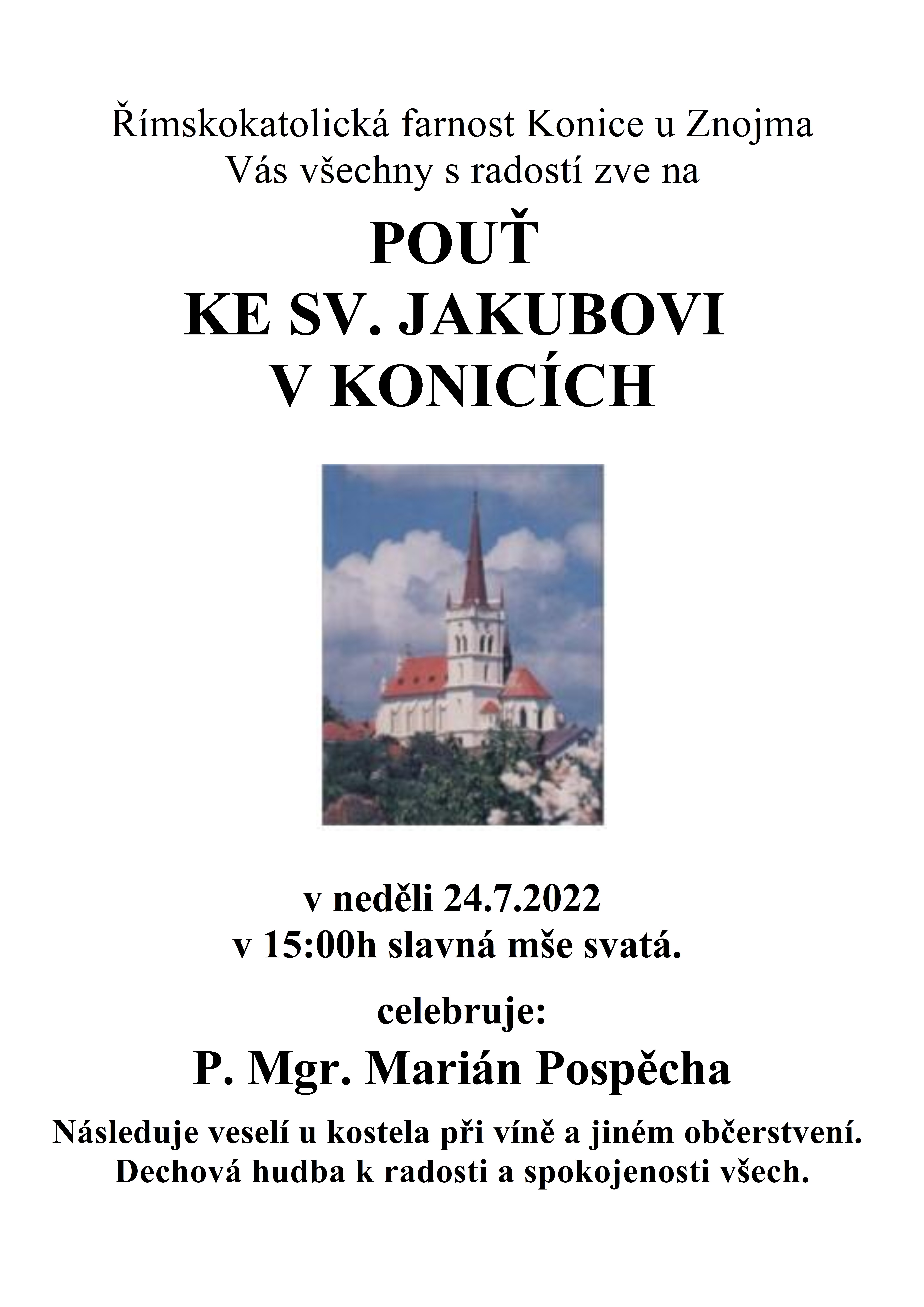 Římskokatolická farnost Konice u Znojma
Vás všechny s radostí zve na

POUŤ
KE SV. JAKUBOVI
V KONICÍCH

v neděli 24.7.2022
v 15:00h slavná mše svatá.

celebruje:

P. Mgr. Marián Pospěcha

Následuje veselí u kostela při víně a jiném občerstvení.
Dechová hudba k radosti a spokojenosti všech.